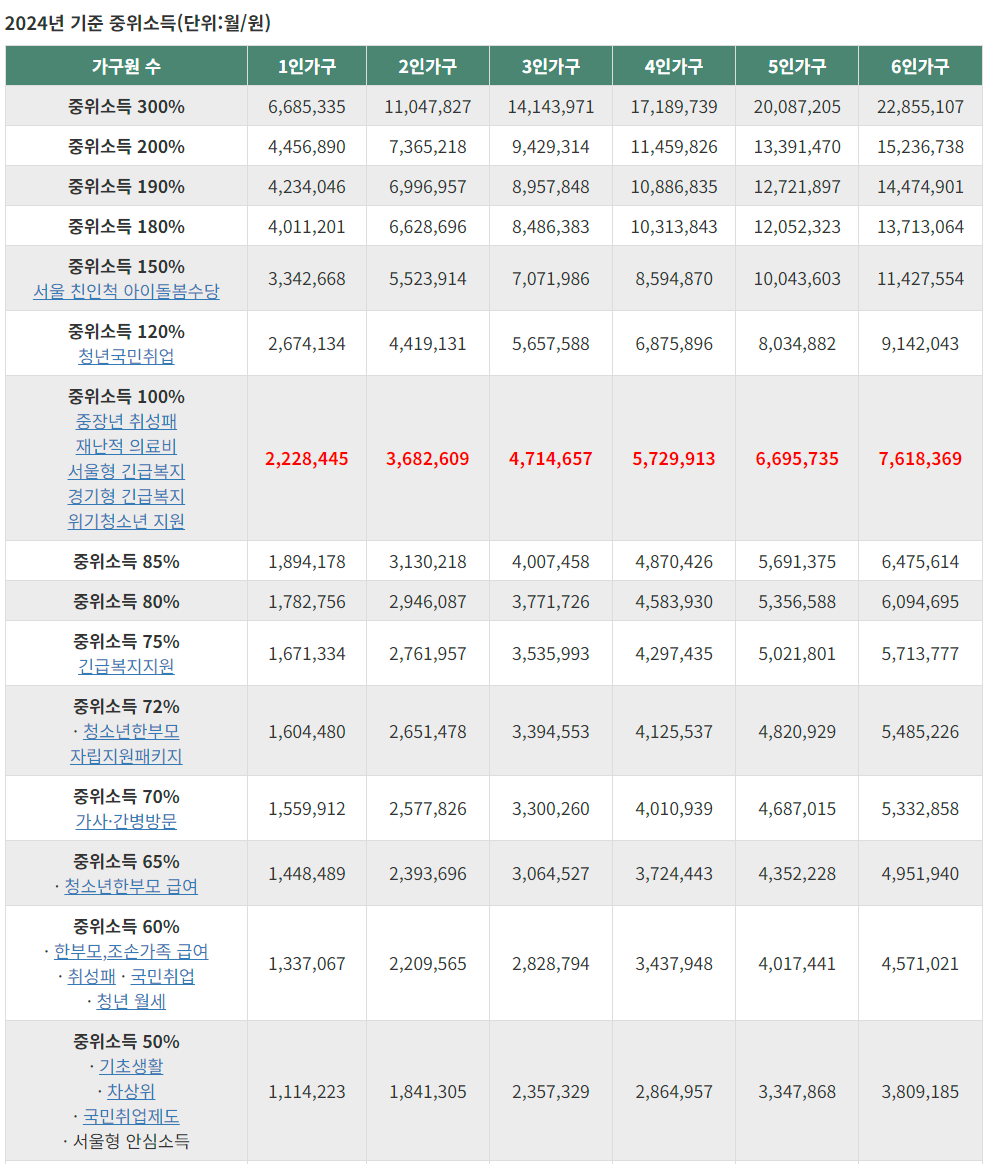 2024년 기준 중위소득(단위:월/원)

| 가구원 수 | 1인가구 | 2인가구 | 3인가구 | 4인가구 | 5인가구 | 6인가구 |
|---|---|---|---|---|---|---|
| 중위소득 300% | 6,685,335 | 11,047,827 | 14,143,971 | 17,189,739 | 20,087,205 | 22,855,107 |
| 중위소득 200% | 4,456,890 | 7,365,218 | 9,429,314 | 11,459,826 | 13,391,470 | 15,236,738 |
| 중위소득 190% | 4,234,046 | 6,996,957 | 8,957,848 | 10,886,835 | 12,721,897 | 14,474,901 |
| 중위소득 180% | 4,011,201 | 6,628,696 | 8,486,383 | 10,313,843 | 12,052,323 | 13,713,064 |
| 중위소득 150% 서울 친인척 아이돌봄수당 | 3,342,668 | 5,523,914 | 7,071,986 | 8,594,870 | 10,043,603 | 11,427,554 |
| 중위소득 120% 청년국민취업 | 2,674,134 | 4,419,131 | 5,657,588 | 6,875,896 | 8,034,882 | 9,142,043 |
| 중위소득 100% 중장년 취성패 재난적 의료비 서울형 긴급복지 경기형 긴급복지 위기청소년 지원 | 2,228,445 | 3,682,609 | 4,714,657 | 5,729,913 | 6,695,735 | 7,618,369 |
| 중위소득 85% | 1,894,178 | 3,130,218 | 4,007,458 | 4,870,426 | 5,691,375 | 6,475,614 |
| 중위소득 80% | 1,782,756 | 2,946,087 | 3,771,726 | 4,583,930 | 5,356,588 | 6,094,695 |
| 중위소득 75% 긴급복지지원 | 1,671,334 | 2,761,957 | 3,535,993 | 4,297,435 | 5,021,801 | 5,713,777 |
| 중위소득 72% · 청소년한부모 자립지원패키지 | 1,604,480 | 2,651,478 | 3,394,553 | 4,125,537 | 4,820,929 | 5,485,226 |
| 중위소득 70% 가사·간병방문 | 1,559,912 | 2,577,826 | 3,300,260 | 4,010,939 | 4,687,015 | 5,332,858 |
| 중위소득 65% · 청소년한부모 급여 | 1,448,489 | 2,393,696 | 3,064,527 | 3,724,443 | 4,352,228 | 4,951,940 |
| 중위소득 60% · 한부모,조손가족 급여 · 취성패 · 국민취업 · 청년 월세 | 1,337,067 | 2,209,565 | 2,828,794 | 3,437,948 | 4,017,441 | 4,571,021 |
| 중위소득 50% · 기초생활 · 차상위 · 국민취업제도 · 서울형 안심소득 | 1,114,223 | 1,841,305 | 2,357,329 | 2,864,957 | 3,347,868 | 3,809,185 |